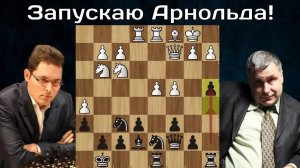 Запускаю Арнольда!